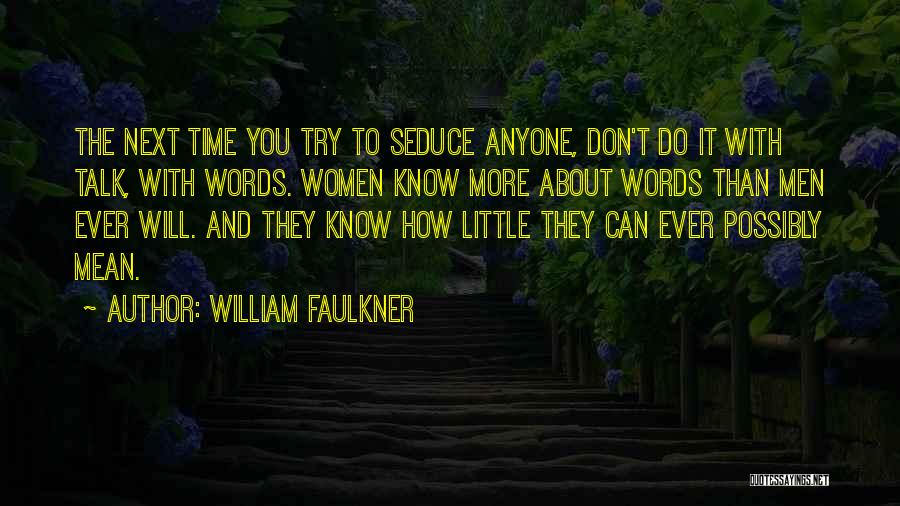 THE NEXT TIME YOU TRY TO SEDUCE ANYONE, DON'T DO IT WITH TALK, WITH WORDS. WOMEN KNOW MORE ABOUT WORDS THAN MEN EVER WILL. AND THEY KNOW HOW LITTLE THEY CAN EVER POSSIBLY MEAN.

~ AUTHOR: WILLIAM FAULKNER

QUOTESSAYINGS.NET